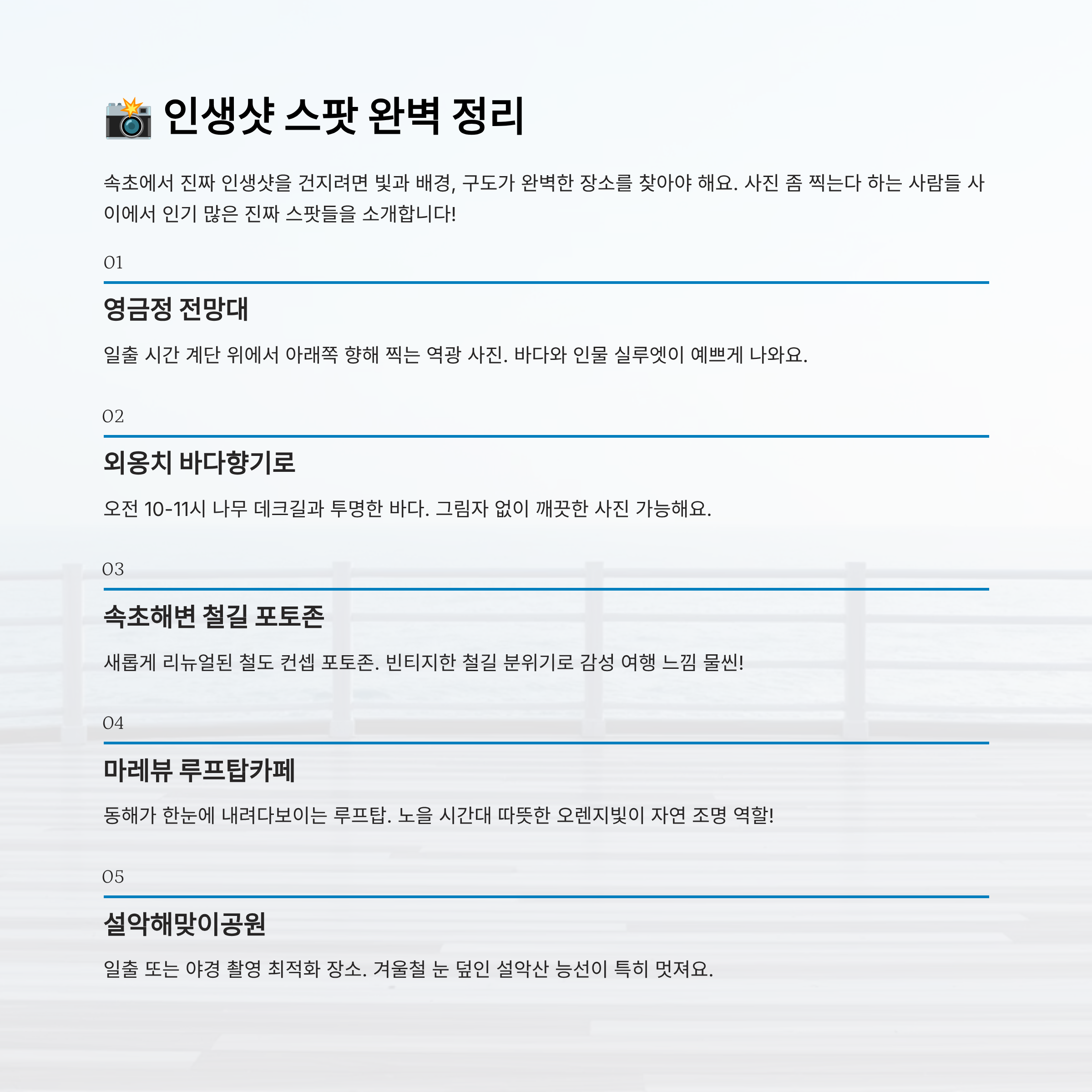 📸 인생샷 스팟 완벽 정리

속초에서 진짜 인생샷을 건지려면 빛과 배경, 구도가 완벽한 장소를 찾아야 해요. 사진 좀 찍는다 하는 사람들 사이에서 인기 많은 진짜 스팟들을 소개합니다!

01

영금정 전망대

일출 시간 계단 위에서 아래쪽 향해 찍는 역광 사진. 바다와 인물 실루엣이 예쁘게 나와요.

02

외옹치 바다향기로

오전 10-11시 나무 데크길과 투명한 바다. 그림자 없이 깨끗한 사진 가능해요.

03

속초해변 철길 포토존

새롭게 리뉴얼된 철도 컨셉 포토존. 빈티지한 철길 분위기로 감성 여행 느낌 물씬!

04

마레뷰 루프탑카페

동해가 한눈에 내려다보이는 루프탑. 노을 시간대 따뜻한 오렌지빛이 자연 조명 역할!

05

설악해맞이공원

일출 또는 야경 촬영 최적화 장소. 겨울철 눈 덮인 설악산 능선이 특히 멋져요.